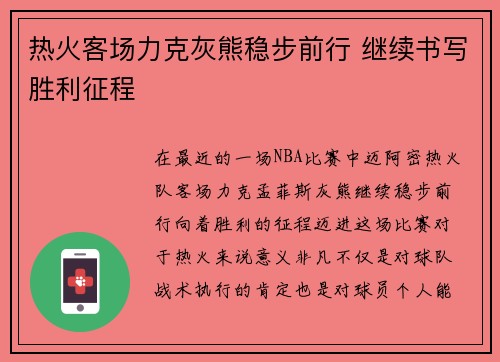 热火客场力克灰熊稳步前行 继续书写胜利征程

在最近的一场NBA比赛中迈阿密热火队客场力克孟菲斯灰熊继续稳步前行向着胜利的征程迈进这场比赛对于热火来说意义非凡不仅是对球队战术执行的肯定也是对球员个人能